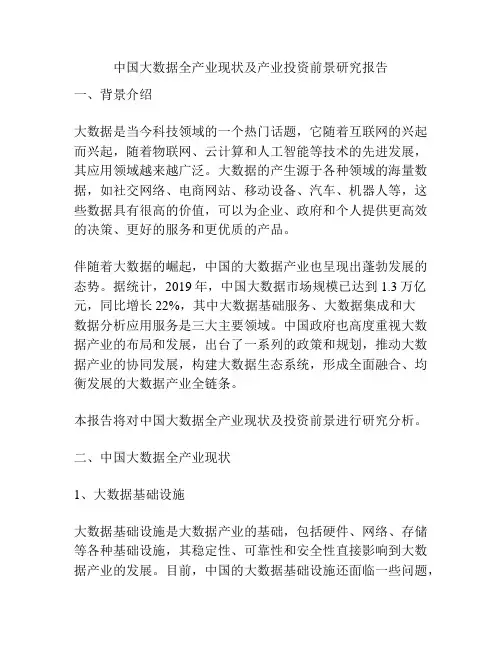 中国大数据全产业现状及产业投资前景研究报告

一、背景介绍

大数据是当今科技领域的一个热门话题，它随着互联网的兴起而兴起，随着物联网、云计算和人工智能等技术的先进发展，其应用领域越来越广泛。大数据的产生源于各种领域的海量数据，如社交网络、电商网站、移动设备、汽车、机器人等，这些数据具有很高的价值，可以为企业、政府和个人提供更高效的决策、更好的服务和更优质的产品。

伴随着大数据的崛起，中国的大数据产业也呈现出蓬勃发展的态势。据统计，2019 年，中国大数据市场规模已达到 1.3 万亿元，同比增长 22%，其中大数据基础服务、大数据集成和大数据分析应用服务是三大主要领域。中国政府也高度重视大数据产业的布局和发展，出台了一系列的政策和规划，推动大数据产业的协同发展，构建大数据生态系统，形成全面融合、均衡发展的大数据产业全链条。

本报告将对中国大数据全产业现状及投资前景进行研究分析。

二、中国大数据全产业现状

1、大数据基础设施

大数据基础设施是大数据产业的基础，包括硬件、网络、存储等各种基础设施，其稳定性、可靠性和安全性直接影响到大数据产业的发展。目前，中国的大数据基础设施还面临一些问题，